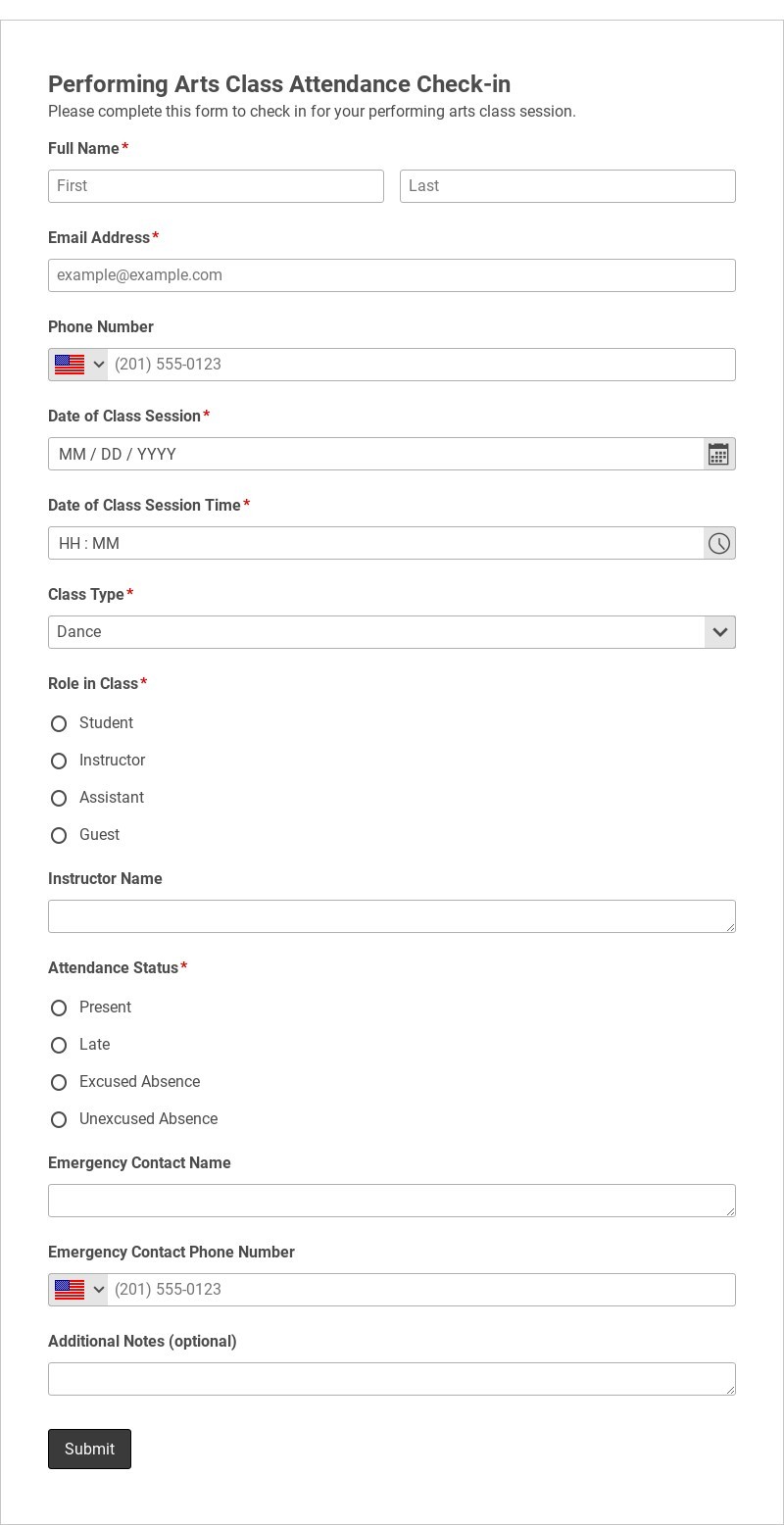 Performing Arts Class Attendance Check-in
Please complete this form to check in for your performing arts class session.

Full Name*
First
Last

Email Address*
example@example.com

Phone Number
(201) 555-0123

Date of Class Session*
MM / DD / YYYY

Date of Class Session Time*
HH : MM

Class Type*
Dance

Role in Class*
Student
Instructor
Assistant
Guest

Instructor Name

Attendance Status*
Present
Late
Excused Absence
Unexcused Absence

Emergency Contact Name

Emergency Contact Phone Number
(201) 555-0123

Additional Notes (optional)

Submit